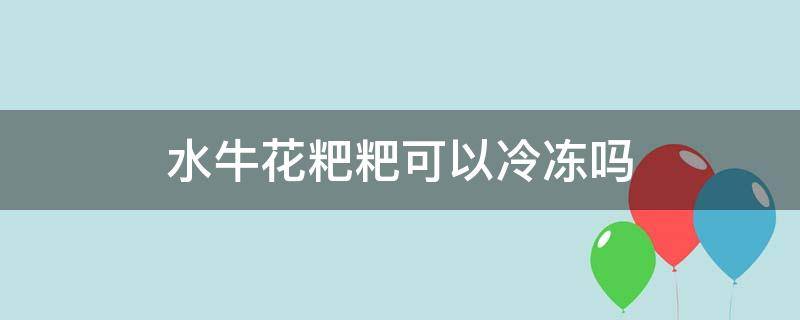 水牛花粑粑可以冷冻吗